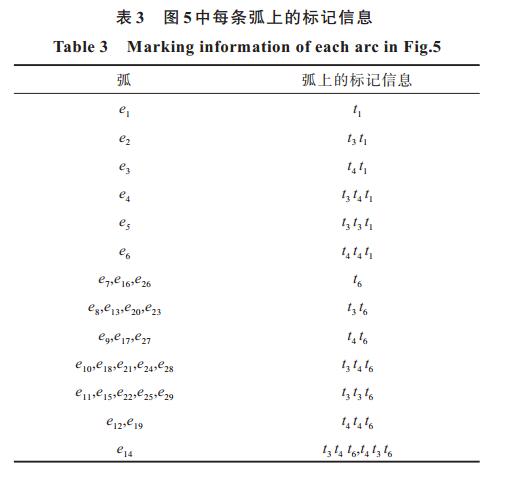 表 3　图 5 中每条弧上的标记信息

Table 3　Marking information of each arc in Fig.5

| 弧 | 弧上的标记信息 |
|---|---|
| $e_1$ | $t_1$ |
| $e_2$ | $t_3 t_1$ |
| $e_3$ | $t_4 t_1$ |
| $e_4$ | $t_3 t_4 t_1$ |
| $e_5$ | $t_3 t_3 t_1$ |
| $e_6$ | $t_4 t_4 t_1$ |
| $e_7,e_{16},e_{26}$ | $t_6$ |
| $e_8,e_{13},e_{20},e_{23}$ | $t_3 t_6$ |
| $e_9,e_{17},e_{27}$ | $t_4 t_6$ |
| $e_{10},e_{18},e_{21},e_{24},e_{28}$ | $t_3 t_4 t_6$ |
| $e_{11},e_{15},e_{22},e_{25},e_{29}$ | $t_3 t_3 t_6$ |
| $e_{12},e_{19}$ | $t_4 t_4 t_6$ |
| $e_{14}$ | $t_3 t_4 t_6,t_4 t_3 t_6$ |